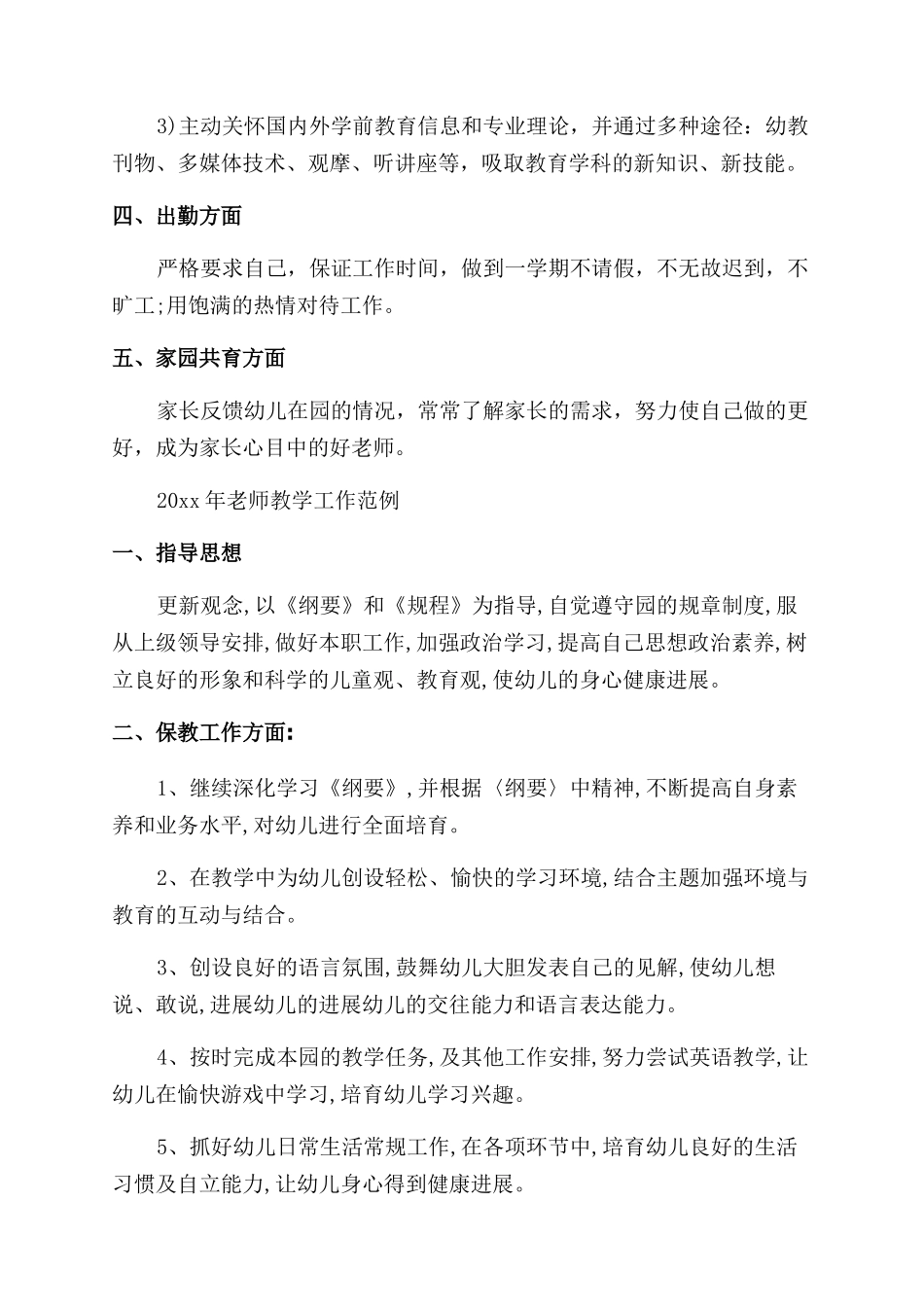 3)主动关怀国内外学前教育信息和专业理论，并通过多种途径：幼教刊物、多媒体技术、观摩、听讲座等，吸取教育学科的新知识、新技能。

四、出勤方面

严格要求自己，保证工作时间，做到一学期不请假，不无故迟到，不旷工;用饱满的热情对待工作。

五、家园共育方面

家长反馈幼儿在园的情况，常常了解家长的需求，努力使自己做的更好，成为家长心目中的好老师。

20xx 年老师教学工作范例

一、指导思想

更新观念,以《纲要》和《规程》为指导,自觉遵守园的规章制度,服从上级领导安排,做好本职工作,加强政治学习,提高自己思想政治素养,树立良好的形象和科学的儿童观、教育观,使幼儿的身心健康进展。

二、保教工作方面:

1、继续深化学习《纲要》,并根据〈纲要〉中精神,不断提高自身素养和业务水平,对幼儿进行全面培育。

2、在教学中为幼儿创设轻松、愉快的学习环境,结合主题加强环境与教育的互动与结合。

3、创设良好的语言氛围,鼓舞幼儿大胆发表自己的见解,使幼儿想说、敢说,进展幼儿的进展幼儿的交往能力和语言表达能力。

4、按时完成本园的教学任务,及其他工作安排,努力尝试英语教学,让幼儿在愉快游戏中学习,培育幼儿学习兴趣。

5、抓好幼儿日常生活常规工作,在各项环节中,培育幼儿良好的生活习惯及自立能力,让幼儿身心得到健康进展。